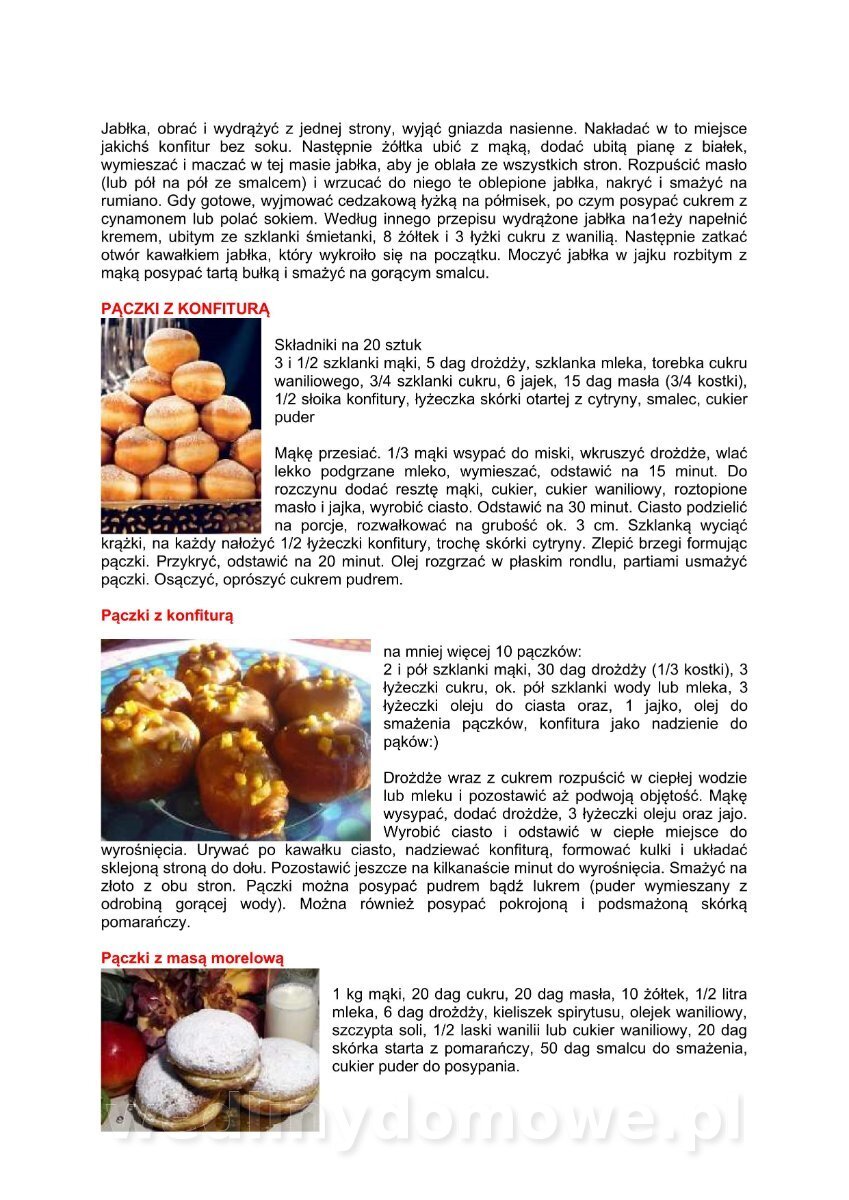 Jabłka, obrać i wydrążyć z jednej strony, wyjąć gniazda nasienne. Nakładać w to miejsce jakichś konfitur bez soku. Następnie żółtka ubić z mąką, dodać ubitą pianę z białek, wymieszać i maczać w tej masie jabłka, aby je oblała ze wszystkich stron. Rozpuścić masło (lub pół na pół ze smalcem) i wrzucać do niego te oblepione jabłka, nakryć i smażyć na rumiano. Gdy gotowe, wyjmować cedzakową łyżką na półmisek, po czym posypać cukrem z cynamonem lub polać sokiem. Według innego przepisu wydrążone jabłka na1eży napełnić kremem, ubitym ze szklanki śmietanki, 8 żółtek i 3 łyżki cukru z wanilią. Następnie zatkać otwór kawałkiem jabłka, który wykroiło się na początku. Moczyć jabłka w jajku rozbitym z mąką posypać tartą bułką i smażyć na gorącym smalcu.

PĄCZKI Z KONFITURĄ

Składniki na 20 sztuk
3 i 1/2 szklanki mąki, 5 dag drożdży, szklanka mleka, torebka cukru waniliowego, 3/4 szklanki cukru, 6 jajek, 15 dag masła (3/4 kostki), 1/2 słoika konfitury, łyżeczka skórki otartej z cytryny, smalec, cukier puder

Mąkę przesiać. 1/3 mąki wsypać do miski, wkruszyć drożdże, wlać lekko podgrzane mleko, wymieszać, odstawić na 15 minut. Do rozczynu dodać resztę mąki, cukier, cukier waniliowy, roztopione masło i jajka, wyrobić ciasto. Odstawić na 30 minut. Ciasto podzielić na porcje, rozwałkować na grubość ok. 3 cm. Szklanką wyciąć krążki, na każdy nałożyć 1/2 łyżeczki konfitury, trochę skórki cytryny. Zlepić brzegi formując pączki. Przykryć, odstawić na 20 minut. Olej rozgrzać w płaskim rondlu, partiami usmażyć pączki. Osączyć, oprószyć cukrem pudrem.

Pączki z konfiturą

na mniej więcej 10 pączków:
2 i pół szklanki mąki, 30 dag drożdży (1/3 kostki), 3 łyżeczki cukru, ok. pół szklanki wody lub mleka, 3 łyżeczki oleju do ciasta oraz, 1 jajko, olej do smażenia pączków, konfitura jako nadzienie do pąków:)

Drożdże wraz z cukrem rozpuścić w ciepłej wodzie lub mleku i pozostawić aż podwoją objętość. Mąkę wysypać, dodać drożdże, 3 łyżeczki oleju oraz jajo. Wyrobić ciasto i odstawić w ciepłe miejsce do wyrośnięcia. Urywać po kawałku ciasta, nadziewać konfiturą, formować kulki i układać sklejoną stroną do dołu. Pozostawić jeszcze na kilkanaście minut do wyrośnięcia. Smażyć na złoto z obu stron. Pączki można posypać pudrem bądź lukrem (puder wymieszany z odrobiną gorącej wody). Można również posypać pokrojoną i podsmażoną skórką pomarańczy.

Pączki z masą morelową

1 kg mąki, 20 dag cukru, 20 dag masła, 10 żółtek, 1/2 litra mleka, 6 dag drożdży, kieliszek spirytusu, olejek waniliowy, szczypta soli, 1/2 laski wanilii lub cukier waniliowy, 20 dag skórka starta z pomarańczy, 50 dag smalcu do smażenia, cukier puder do posypania.

wedlinydomowe.pl